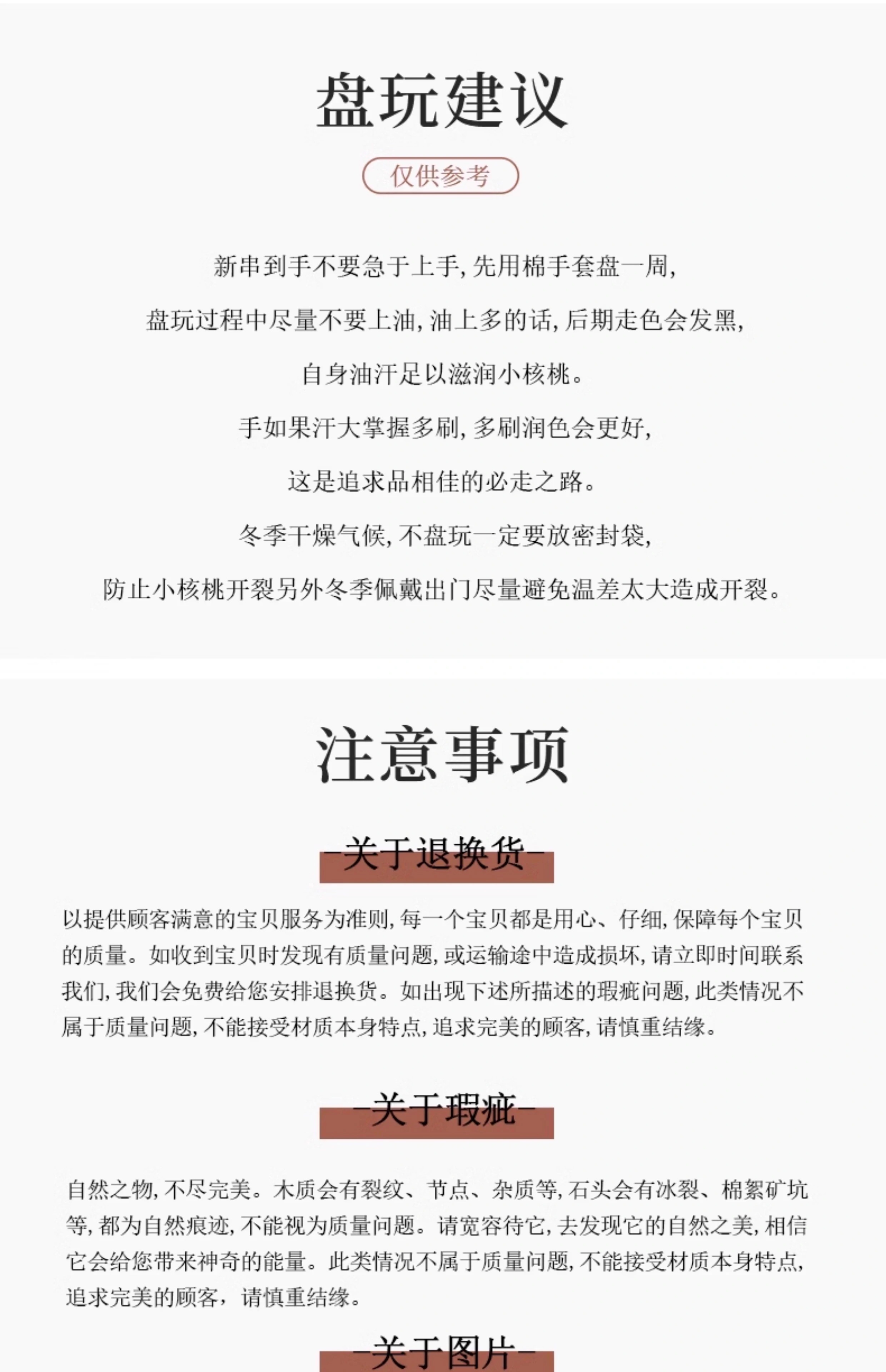 盘玩建议

仅供参考

新串到手不要急于上手，先用棉手套盘一周，

盘玩过程中尽量不要上油，油上多的话，后期走色会发黑，

自身油汗足以滋润小核桃。

手如果汗大掌握多刷，多刷润色会更好，

这是追求品相佳的必走之路。

冬季干燥气候，不盘玩一定要放密封袋，

防止小核桃开裂另外冬季佩戴出门尽量避免温差太大造成开裂。

注意事项

-关于退换货-

以提供顾客满意的宝贝服务为准则，每一个宝贝都是用心、仔细，保障每个宝贝的质量。如收到宝贝时发现有质量问题，或运输途中造成损坏，请立即时间联系我们，我们会免费给您安排退换货。如出现下述所描述的瑕疵问题，此类情况不属于质量问题，不能接受材质本身特点，追求完美的顾客，请慎重结缘。

-关于瑕疵-

自然之物，不尽完美。木质会有裂纹、节点、杂质等，石头会有冰裂、棉絮矿坑等，都为自然痕迹，不能视为质量问题。请宽容待它，去发现它的自然之美，相信它会给您带来神奇的能量。此类情况不属于质量问题，不能接受材质本身特点，追求完美的顾客，请慎重结缘。

-关于图片-